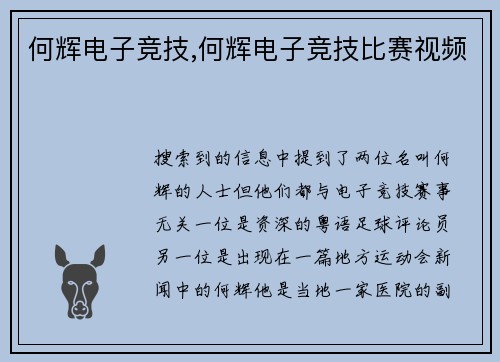 何辉电子竞技,何辉电子竞技比赛视频

搜索到的信息中提到了两位名叫何辉的人士但他们都与电子竞技赛事无关一位是资深的粤语足球评论员另一位是出现在一篇地方运动会新闻中的何辉他是当地一家医院的副